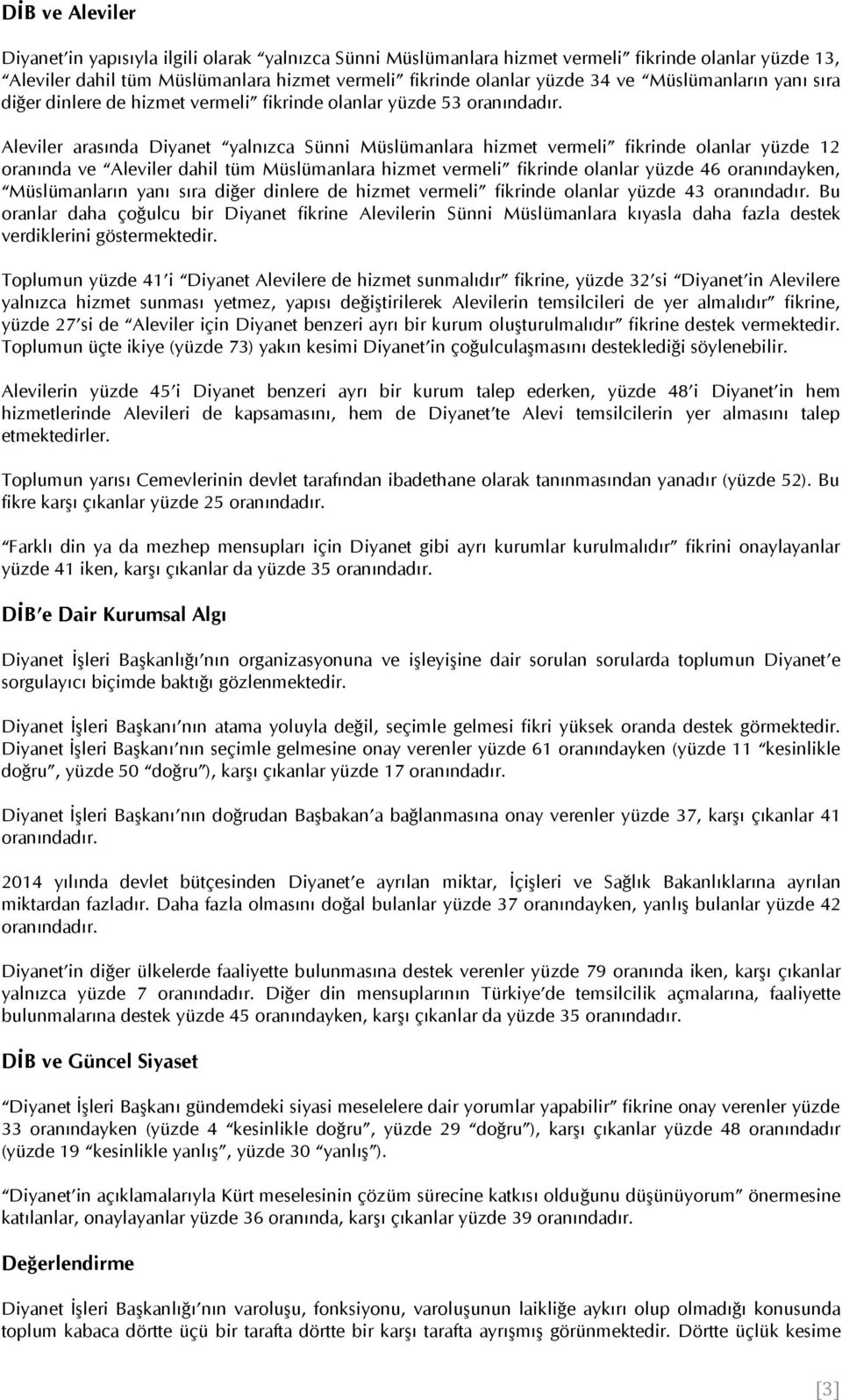 DİB ve Aleviler

Diyanet'in yapısıyla ilgili olarak "yalnızca Sünni Müslümanlara hizmet vermeli" fikrinde olanlar yüzde 13, "Aleviler dahil tüm Müslümanlara hizmet vermeli" fikrinde olanlar yüzde 34 ve "Müslümanların yanı sıra diğer dinlere de hizmet vermeli" fikrinde olanlar yüzde 53 oranındadır.

Aleviler arasında Diyanet "yalnızca Sünni Müslümanlara hizmet vermeli" fikrinde olanlar yüzde 12 oranında ve "Aleviler dahil tüm Müslümanlara hizmet vermeli" fikrinde olanlar yüzde 46 oranındayken, "Müslümanların yanı sıra diğer dinlere de hizmet vermeli" fikrinde olanlar yüzde 43 oranındadır. Bu oranlar daha çoğulcu bir Diyanet fikrine Alevilerin Sünni Müslümanlara kıyasla daha fazla destek verdiklerini göstermektedir.

Toplumun yüzde 41'i "Diyanet Alevilere de hizmet sunmalıdır" fikrine, yüzde 32'si "Diyanet'in Alevilere yalnızca hizmet sunması yetmez, yapısı değiştirilerek Alevilerin temsilcileri de yer almalıdır" fikrine, yüzde 27'si de "Aleviler için Diyanet benzeri ayrı bir kurum oluşturulmalıdır" fikrine destek vermektedir. Toplumun üçte ikiye (yüzde 73) yakın kesimi Diyanet'in çoğulculaşmasını desteklediği söylenebilir.

Alevilerin yüzde 45'i Diyanet benzeri ayrı bir kurum talep ederken, yüzde 48'i Diyanet'in hem hizmetlerinde Alevileri de kapsamasını, hem de Diyanet'te Alevi temsilcilerin yer almasını talep etmektedirler.

Toplumun yarısı Cemevlerinin devlet tarafından ibadethane olarak tanınmasından yanadır (yüzde 52). Bu fikre karşı çıkanlar yüzde 25 oranındadır.

"Farklı din ya da mezhep mensupları için Diyanet gibi ayrı kurumlar kurulmalıdır" fikrini onaylayanlar yüzde 41 iken, karşı çıkanlar da yüzde 35 oranındadır.

DİB'e Dair Kurumsal Algı

Diyanet İşleri Başkanlığı'nın organizasyonuna ve işleyişine dair sorulan sorularda toplumun Diyanet'e sorgulayıcı biçimde baktığı gözlenmektedir.

Diyanet İşleri Başkanı'nın atama yoluyla değil, seçimle gelmesi fikri yüksek oranda destek görmektedir. Diyanet İşleri Başkanı'nın seçimle gelmesine onay verenler yüzde 61 oranındayken (yüzde 11 "kesinlikle doğru", yüzde 50 "doğru"), karşı çıkanlar yüzde 17 oranındadır.

Diyanet İşleri Başkanı'nın doğrudan Başbakan'a bağlanmasına onay verenler yüzde 37, karşı çıkanlar 41 oranındadır.

2014 yılında devlet bütçesinden Diyanet'e ayrılan miktar, İçişleri ve Sağlık Bakanlıklarına ayrılan miktardan fazladır. Daha fazla olmasını doğal bulanlar yüzde 37 oranındayken, yanlış bulanlar yüzde 42 oranındadır.

Diyanet'in diğer ülkelerde faaliyette bulunmasına destek verenler yüzde 79 oranında iken, karşı çıkanlar yalnızca yüzde 7 oranındadır. Diğer din mensuplarının Türkiye'de temsilcilik açmalarına, faaliyette bulunmalarına destek yüzde 45 oranındayken, karşı çıkanlar da yüzde 35 oranındadır.

DİB ve Güncel Siyaset

"Diyanet İşleri Başkanı gündemdeki siyasi meselelere dair yorumlar yapabilir" fikrine onay verenler yüzde 33 oranındayken (yüzde 4 "kesinlikle doğru", yüzde 29 "doğru"), karşı çıkanlar yüzde 48 oranındadır (yüzde 19 "kesinlikle yanlış", yüzde 30 "yanlış").

"Diyanet'in açıklamalarıyla Kürt meselesinin çözüm sürecine katkısı olduğunu düşünüyorum" önermesine katılanlar, onaylayanlar yüzde 36 oranında, karşı çıkanlar yüzde 39 oranındadır.

Değerlendirme

Diyanet İşleri Başkanlığı'nın varoluşu, fonksiyonu, varoluşunun laikliğe aykırı olup olmadığı konusunda toplum kabaca dörtte üçü bir tarafta dörtte bir karşı tarafta ayrışmış görünmektedir. Dörtte üçlük kesime

[3]